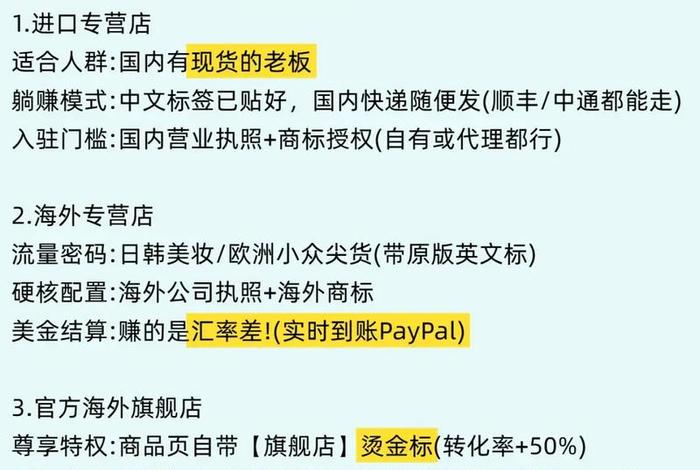 1.进口专营店
适合人群:国内有现货的老板
躺赚模式:中文标签已贴好，国内快递随便发(顺丰/中通都能走)
入驻门槛:国内营业执照+商标授权(自有或代理都行)

2.海外专营店
流量密码:日韩美妆/欧洲小众尖货(带原版英文标)
硬核配置:海外公司执照+海外商标
美金结算:赚的是汇率差!(实时到账PayPal)

3.官方海外旗舰店
尊享特权:商品页自带【旗舰店】烫金标(转化率+50%)